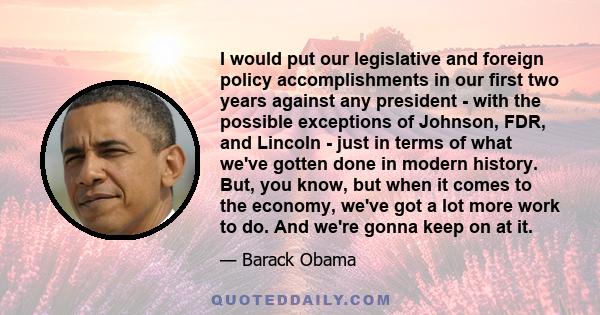 I would put our legislative and foreign policy accomplishments in our first two years against any president - with the possible exceptions of Johnson, FDR, and Lincoln - just in terms of what we've gotten done in modern history. But, you know, but when it comes to the economy, we've got a lot more work to do. And we're gonna keep on at it.

— Barack Obama

QUOTEDDAILY.COM